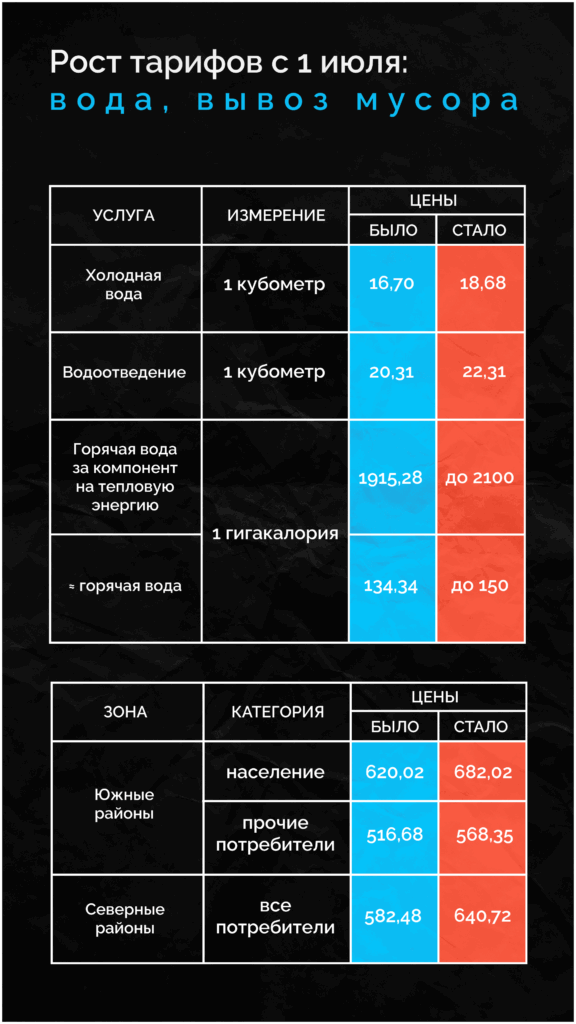 Рост тарифов с 1 июля:
вода, вывоз мусора

| УСЛУГА | ИЗМЕРЕНИЕ | ЦЕНЫ БЫЛО | ЦЕНЫ СТАЛО |
|---|---|---|---|
| Холодная вода | 1 кубометр | 16,70 | 18,68 |
| Водоотведение | 1 кубометр | 20,31 | 22,31 |
| Горячая вода за компонент на тепловую энергию | 1 гигакалория | 1915,28 | до 2100 |
| ≈ горячая вода | 1 гигакалория | 134,34 | до 150 |

| ЗОНА | КАТЕГОРИЯ | ЦЕНЫ БЫЛО | ЦЕНЫ СТАЛО |
|---|---|---|---|
| Южные районы | население | 620,02 | 682,02 |
| Южные районы | прочие потребители | 516,68 | 568,35 |
| Северные районы | все потребители | 582,48 | 640,72 |